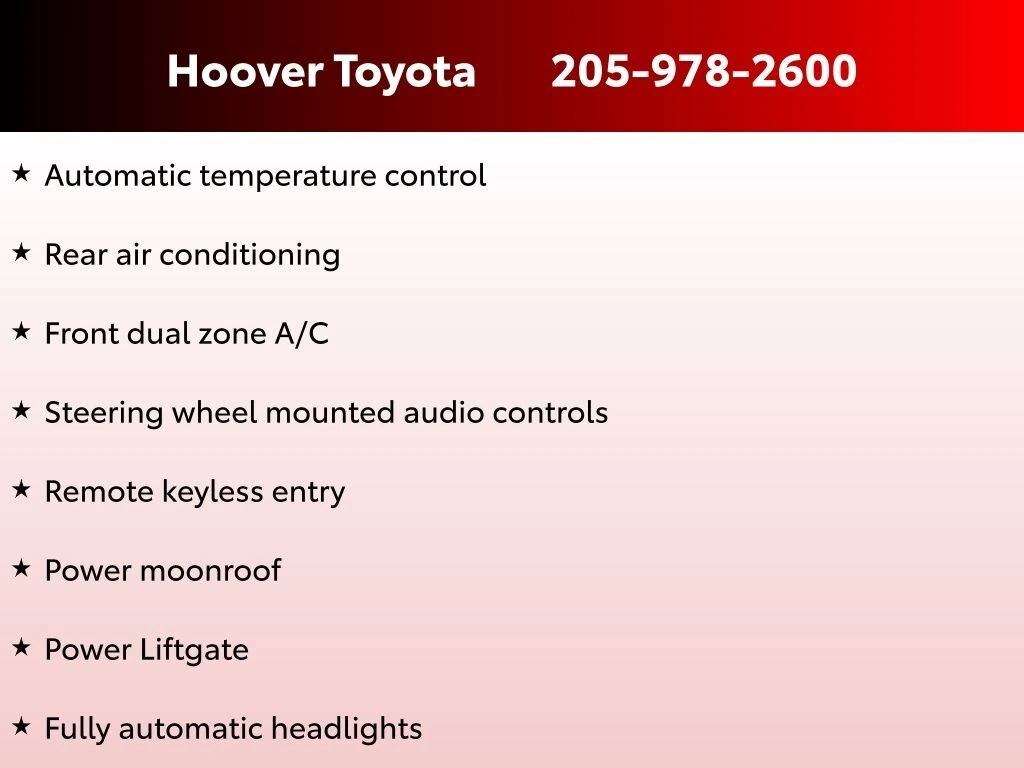 Hoover Toyota 205-978-2600

★ Automatic temperature control

★ Rear air conditioning

★ Front dual zone A/C

★ Steering wheel mounted audio controls

★ Remote keyless entry

★ Power moonroof

★ Power Liftgate

★ Fully automatic headlights